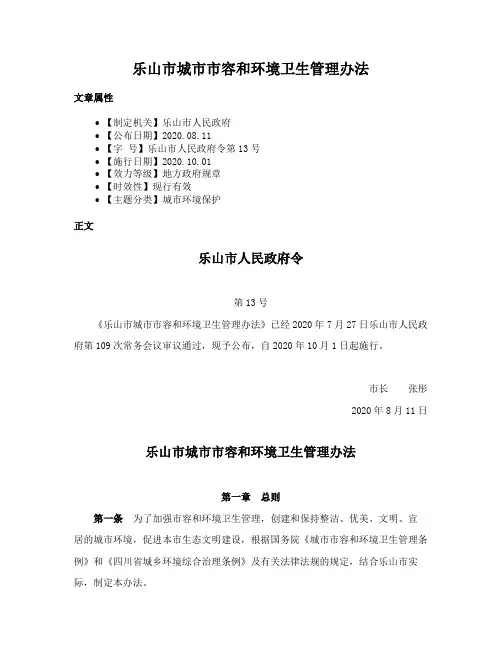 乐山市城市市容和环境卫生管理办法

文章属性

- 【制定机关】乐山市人民政府
- 【公布日期】2020.08.11
- 【字　号】乐山市人民政府令第13号
- 【施行日期】2020.10.01
- 【效力等级】地方政府规章
- 【时效性】现行有效
- 【主题分类】城市环境保护

正文

乐山市人民政府令

第13号

《乐山市城市市容和环境卫生管理办法》已经2020年7月27日乐山市人民政府第109次常务会议审议通过，现予公布，自2020年10月1日起施行。

市长　　张彤

2020年8月11日

乐山市城市市容和环境卫生管理办法

第一章　总则

第一条　为了加强市容和环境卫生管理，创建和保持整洁、优美、文明、宜居的城市环境，促进本市生态文明建设，根据国务院《城市市容和环境卫生管理条例》和《四川省城乡环境综合治理条例》及有关法律法规的规定，结合乐山市实际，制定本办法。